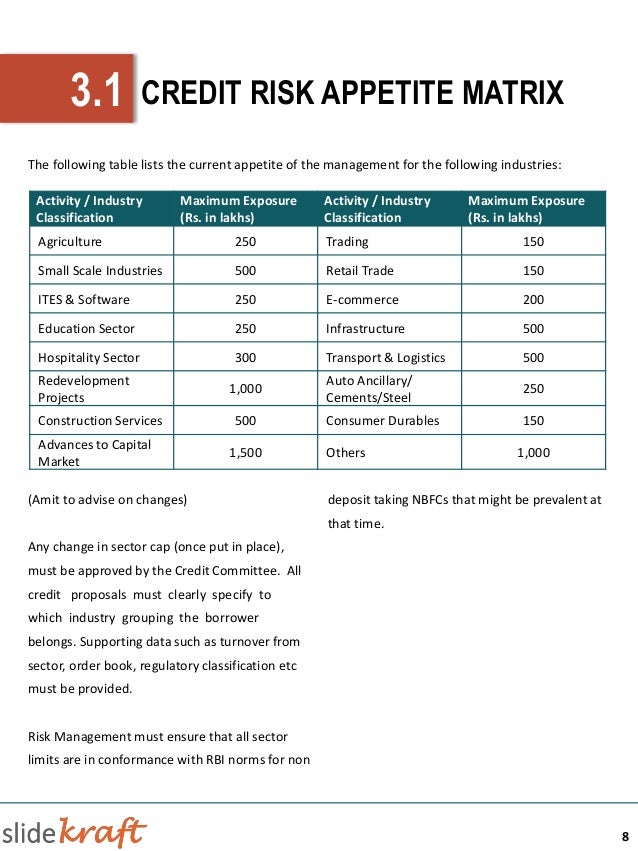 3.1 CREDIT RISK APPETITE MATRIX

The following table lists the current appetite of the management for the following industries:

| Activity / Industry Classification | Maximum Exposure (Rs. in lakhs) | Activity / Industry Classification | Maximum Exposure (Rs. in lakhs) |
|---|---|---|---|
| Agriculture | 250 | Trading | 150 |
| Small Scale Industries | 500 | Retail Trade | 150 |
| ITES & Software | 250 | E-commerce | 200 |
| Education Sector | 250 | Infrastructure | 500 |
| Hospitality Sector | 300 | Transport & Logistics | 500 |
| Redevelopment Projects | 1,000 | Auto Ancillary/ Cements/Steel | 250 |
| Construction Services | 500 | Consumer Durables | 150 |
| Advances to Capital Market | 1,500 | Others | 1,000 |

(Amit to advise on changes)

Any change in sector cap (once put in place), must be approved by the Credit Committee. All credit proposals must clearly specify to which industry grouping the borrower belongs. Supporting data such as turnover from sector, order book, regulatory classification etc must be provided.

Risk Management must ensure that all sector limits are in conformance with RBI norms for non deposit taking NBFCs that might be prevalent at that time.

slidekraft

8